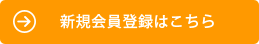 新規会員登録はこちら